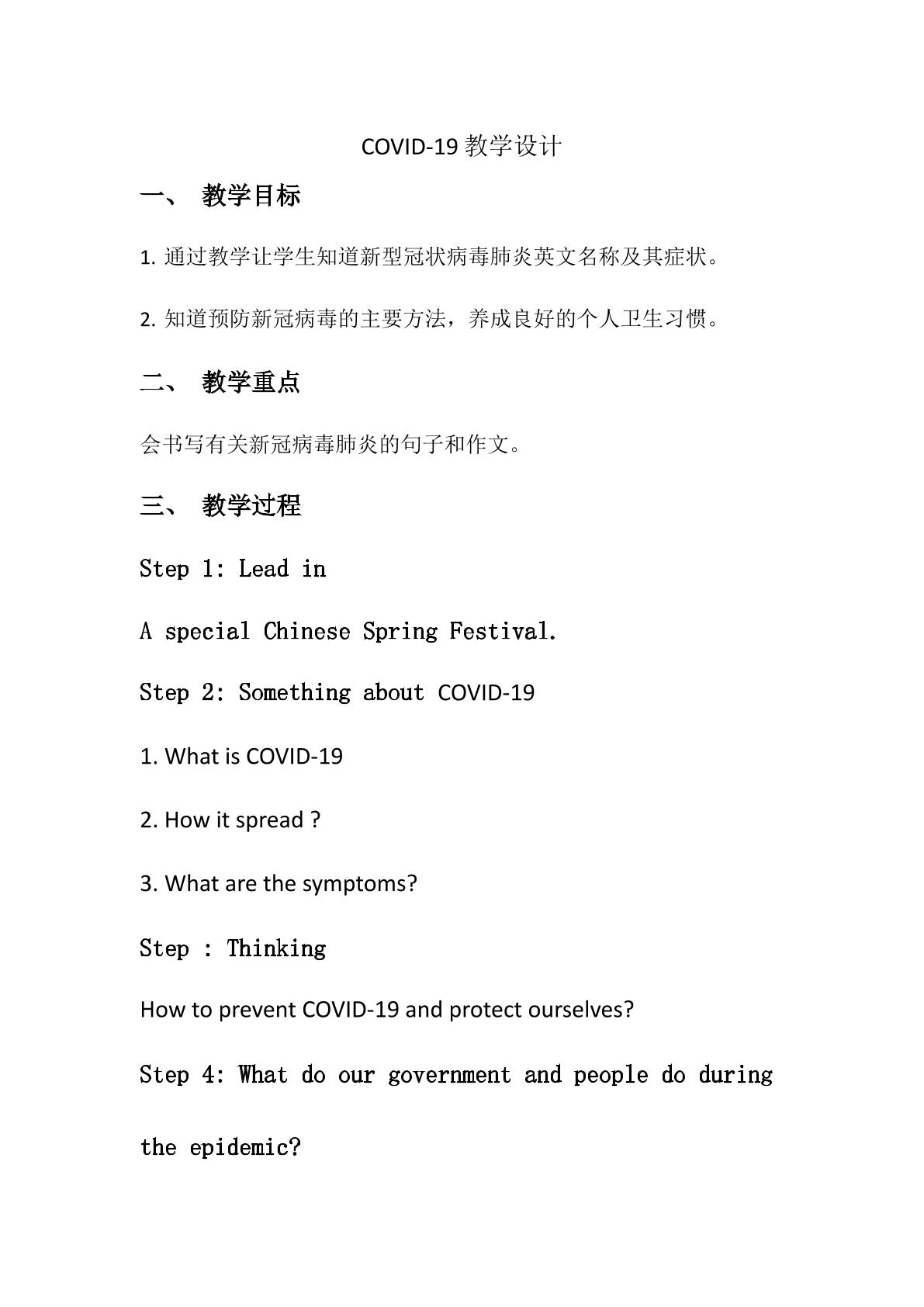 COVID-19教学设计

一、 教学目标

1.通过教学让学生知道新型冠状病毒肺炎英文名称及其症状。

2.知道预防新冠病毒的主要方法，养成良好的个人卫生习惯。

二、 教学重点

会书写有关新冠病毒肺炎的句子和作文。

三、 教学过程

Step 1: Lead in

A special Chinese Spring Festival.

Step 2: Something about COVID-19

1. What is COVID-19

2. How it spread ?

3. What are the symptoms?

Step : Thinking

How to prevent COVID-19 and protect ourselves?

Step 4: What do our government and people do during the epidemic?